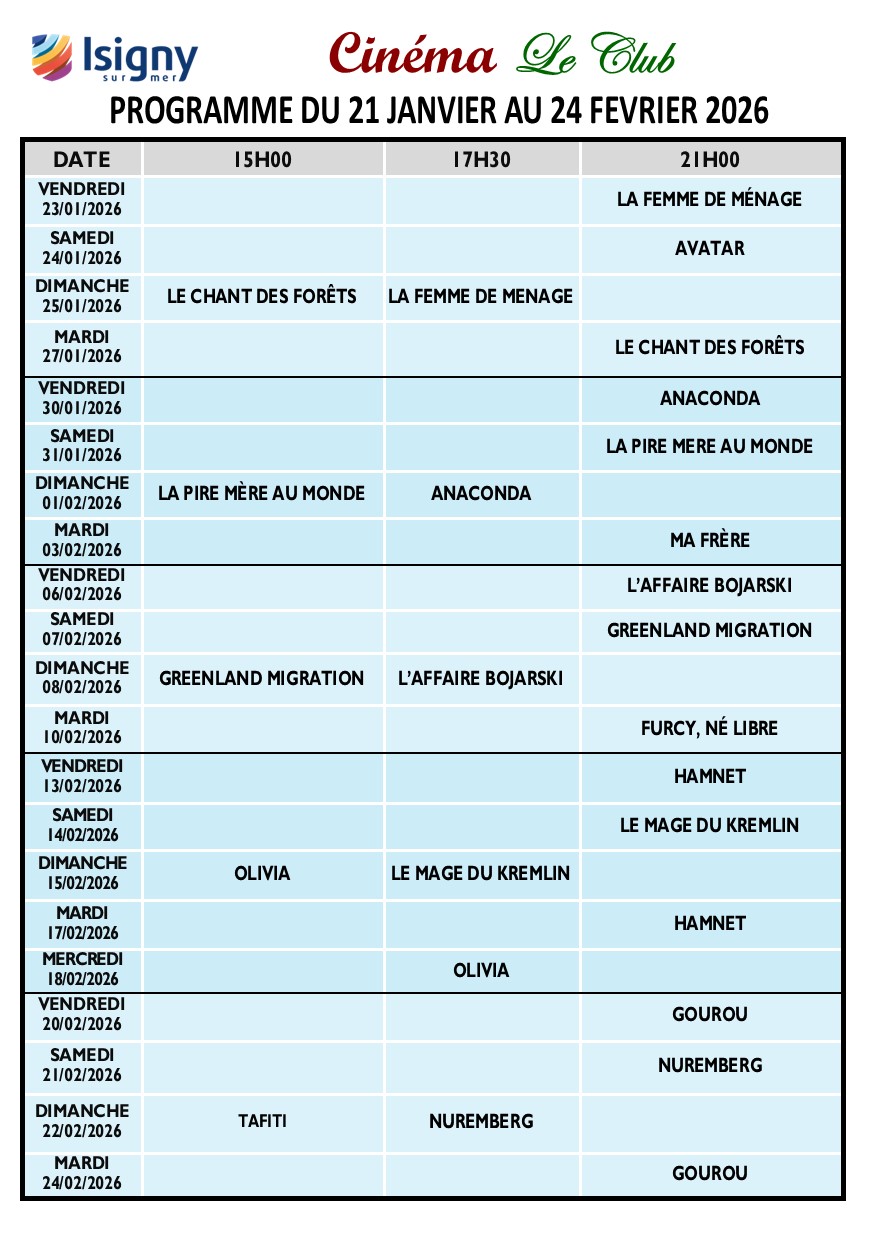 Isigny sur mer

Cinéma Le Club

PROGRAMME DU 21 JANVIER AU 24 FEVRIER 2026

| DATE | 15H00 | 17H30 | 21H00 |
|---|---|---|---|
| VENDREDI 23/01/2026 | | | LA FEMME DE MÉNAGE |
| SAMEDI 24/01/2026 | | | AVATAR |
| DIMANCHE 25/01/2026 | LE CHANT DES FORÊTS | LA FEMME DE MENAGE | |
| MARDI 27/01/2026 | | | LE CHANT DES FORÊTS |
| VENDREDI 30/01/2026 | | | ANACONDA |
| SAMEDI 31/01/2026 | | | LA PIRE MERE AU MONDE |
| DIMANCHE 01/02/2026 | LA PIRE MÈRE AU MONDE | ANACONDA | |
| MARDI 03/02/2026 | | | MA FRÈRE |
| VENDREDI 06/02/2026 | | | L'AFFAIRE BOJARSKI |
| SAMEDI 07/02/2026 | | | GREENLAND MIGRATION |
| DIMANCHE 08/02/2026 | GREENLAND MIGRATION | L'AFFAIRE BOJARSKI | |
| MARDI 10/02/2026 | | | FURCY, NÉ LIBRE |
| VENDREDI 13/02/2026 | | | HAMNET |
| SAMEDI 14/02/2026 | | | LE MAGE DU KREMLIN |
| DIMANCHE 15/02/2026 | OLIVIA | LE MAGE DU KREMLIN | |
| MARDI 17/02/2026 | | | HAMNET |
| MERCREDI 18/02/2026 | | OLIVIA | |
| VENDREDI 20/02/2026 | | | GOUROU |
| SAMEDI 21/02/2026 | | | NUREMBERG |
| DIMANCHE 22/02/2026 | TAFITI | NUREMBERG | |
| MARDI 24/02/2026 | | | GOUROU |